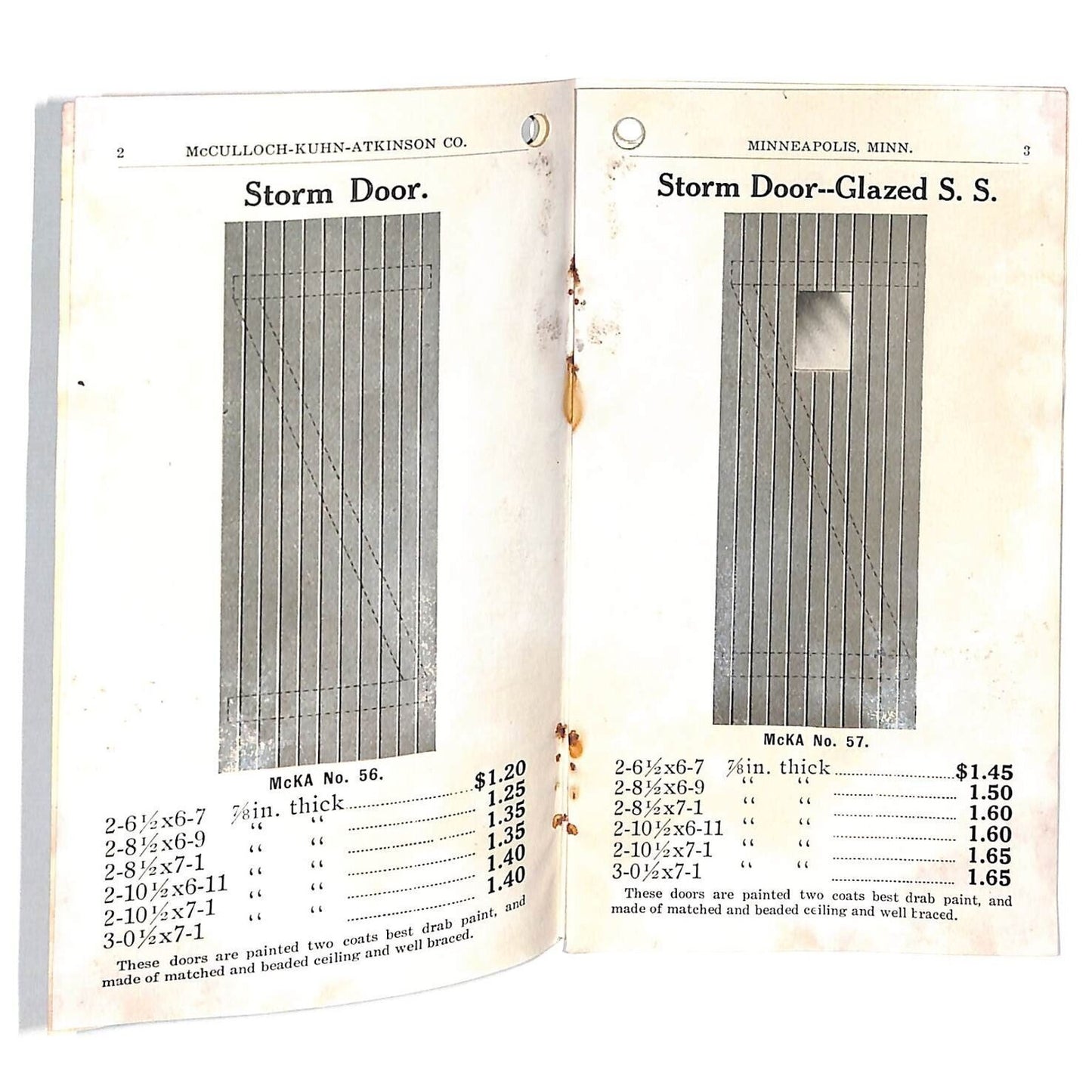 2 McCULLOCH-KUHN-ATKINSON CO.

Storm Door.

McKA No. 56.

2-6½x6-7 ⅞in. thick $1.20
2-8½x6-9 " " 1.25
2-8½x7-1 " " 1.35
2-10½x6-11 " " 1.35
2-10½x7-1 " " 1.40
3-0½x7-1 " " 1.40

These doors are painted two coats best drab paint, and made of matched and beaded ceiling and well braced.

MINNEAPOLIS, MINN. 3

Storm Door--Glazed S. S.

McKA No. 57.

2-6½x6-7 ⅞in. thick $1.45
2-8½x6-9 " " 1.50
2-8½x7-1 " " 1.60
2-10½x6-11 " " 1.60
2-10½x7-1 " " 1.65
3-0½x7-1 " " 1.65

These doors are painted two coats best drab paint, and made of matched and beaded ceiling and well braced.